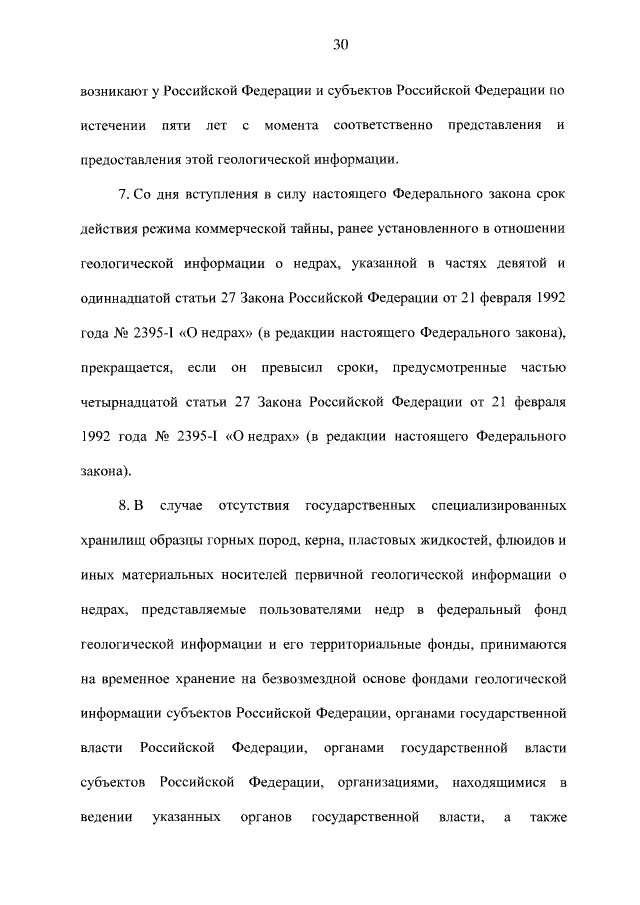 30

возникают у Российской Федерации и субъектов Российской Федерации по истечении пяти лет с момента соответственно представления и предоставления этой геологической информации.

7. Со дня вступления в силу настоящего Федерального закона срок действия режима коммерческой тайны, ранее установленного в отношении геологической информации о недрах, указанной в частях девятой и одиннадцатой статьи 27 Закона Российской Федерации от 21 февраля 1992 года № 2395-I «О недрах» (в редакции настоящего Федерального закона), прекращается, если он превысил сроки, предусмотренные частью четырнадцатой статьи 27 Закона Российской Федерации от 21 февраля 1992 года № 2395-I «О недрах» (в редакции настоящего Федерального закона).

8. В случае отсутствия государственных специализированных хранилищ образцы горных пород, керна, пластовых жидкостей, флюидов и иных материальных носителей первичной геологической информации о недрах, представляемые пользователями недр в федеральный фонд геологической информации и его территориальные фонды, принимаются на временное хранение на безвозмездной основе фондами геологической информации субъектов Российской Федерации, органами государственной власти Российской Федерации, органами государственной власти субъектов Российской Федерации, организациями, находящимися в ведении указанных органов государственной власти, а также